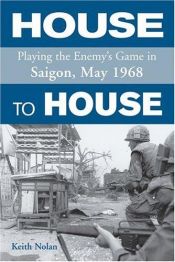 HOUSE

Playing the Enemy's Game in Saigon, May 1968

TO HOUSE

Keith Nolan